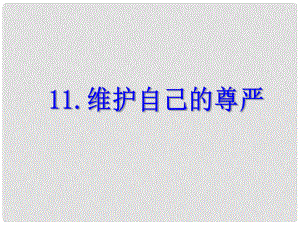 11. 维护自己的尊严